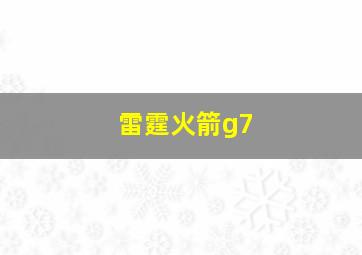 雷霆火箭g7